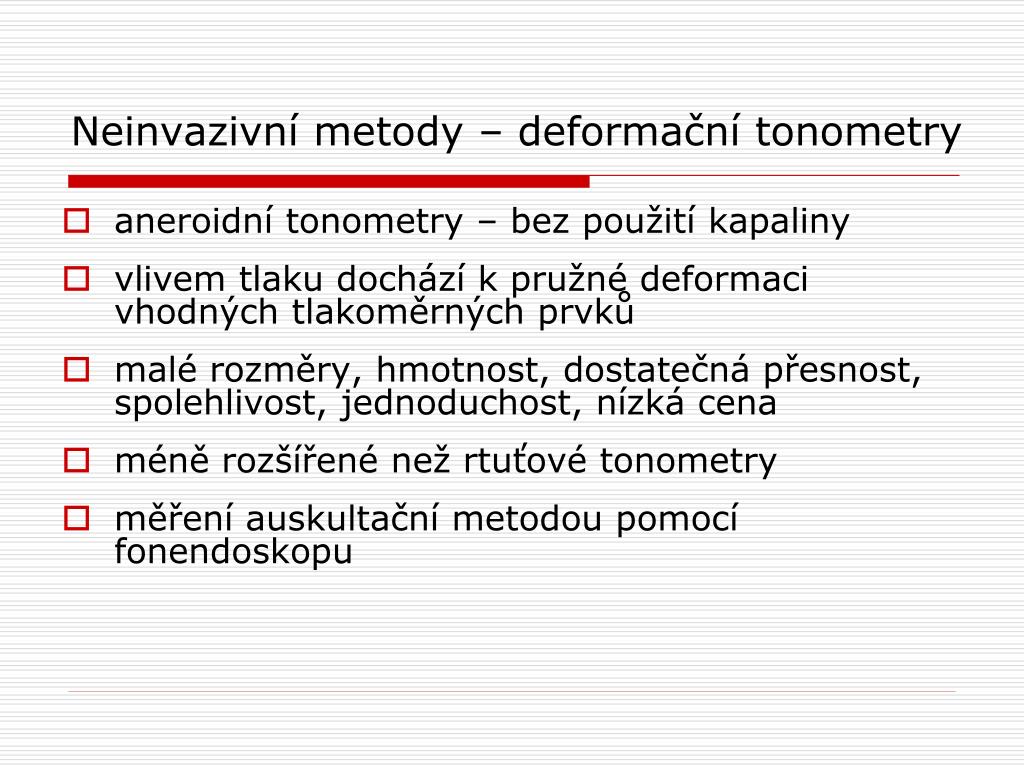 Neinvazivní metody – deformační tonometry

aneroidní tonometry – bez použití kapaliny

vlivem tlaku dochází k pružné deformaci vhodných tlakoměrných prvků

malé rozměry, hmotnost, dostatečná přesnost, spolehlivost, jednoduchost, nízká cena

méně rozšířené než rtuťové tonometry

měření auskultační metodou pomocí fonendoskopu